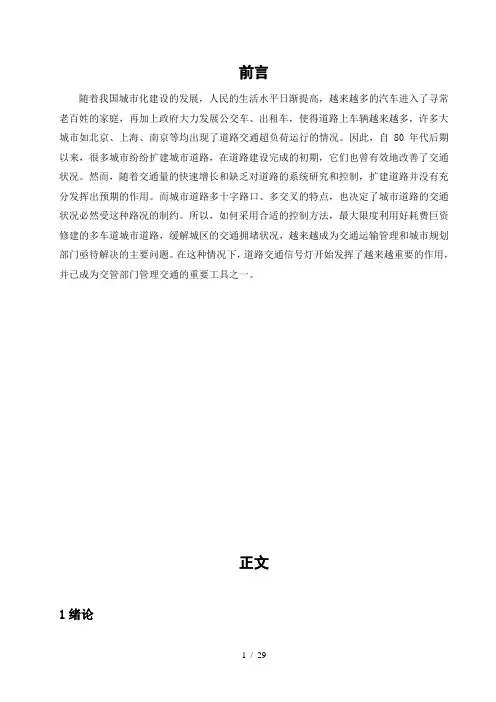 前言

随着我国城市化建设的发展，人民的生活水平日渐提高，越来越多的汽车进入了寻常老百姓的家庭，再加上政府大力发展公交车、出租车，使得道路上车辆越来越多，许多大城市如北京、上海、南京等均出现了道路交通超负荷运行的情况。因此，自 80 年代后期以来，很多城市纷纷扩建城市道路，在道路建设完成的初期，它们也曾有效地改善了交通状况。然而，随着交通量的快速增长和缺乏对道路的系统研究和控制，扩建道路并没有充分发挥出预期的作用。而城市道路多十字路口、多交叉的特点，也决定了城市道路的交通状况必然受这种路况的制约。所以，如何采用合适的控制方法，最大限度利用好耗费巨资修建的多车道城市道路，缓解城区的交通拥堵状况，越来越成为交通运输管理和城市规划部门亟待解决的主要问题。在这种情况下，道路交通信号灯开始发挥了越来越重要的作用，并已成为交管部门管理交通的重要工具之一。

正文

1 绪论

1 / 29